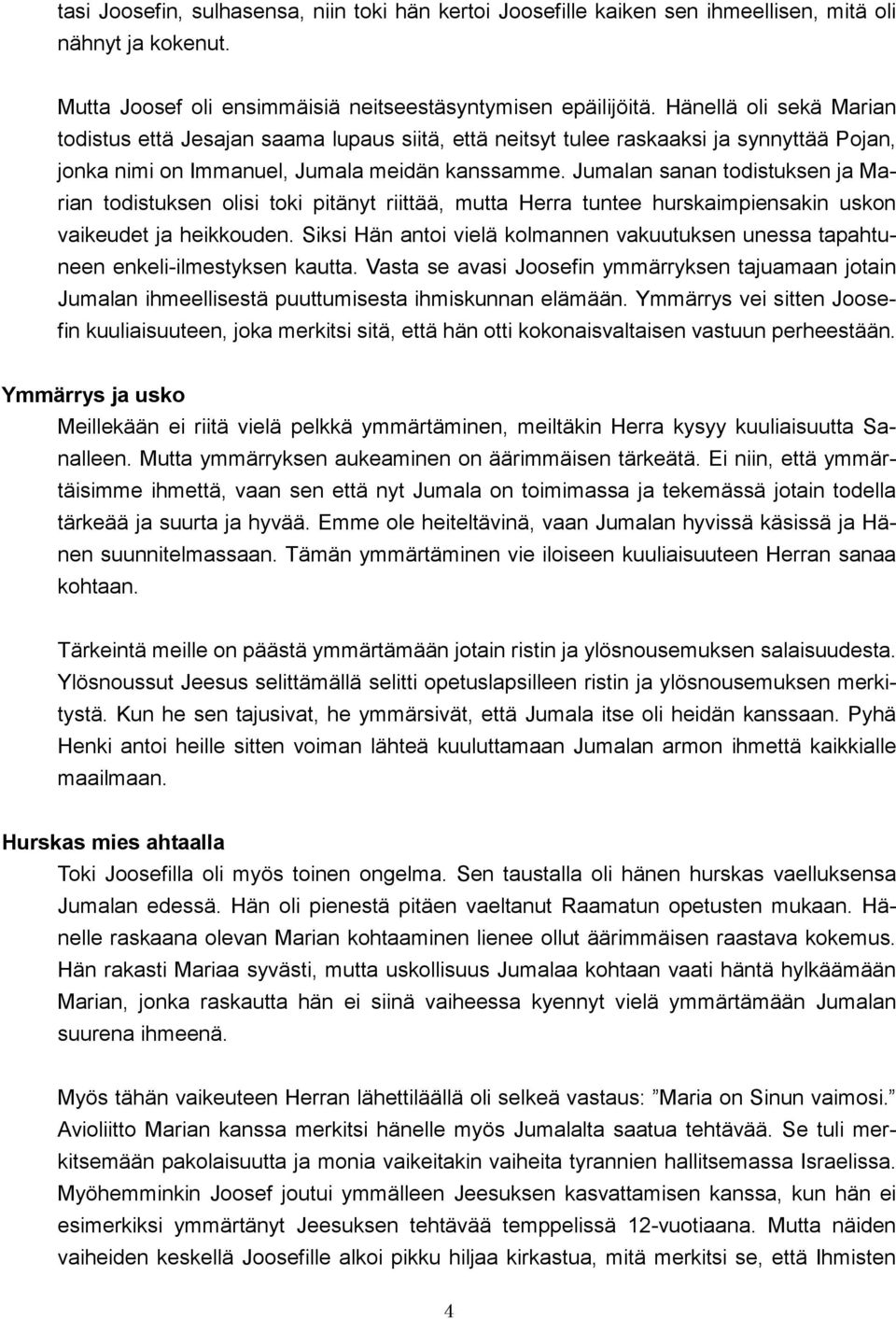 tasi Joosefin, sulhasensa, niin toki hän kertoi Joosefille kaiken sen ihmeellisen, mitä oli nähnyt ja kokenut.

Mutta Joosef oli ensimmäisiä neitseestäsyntymisen epäilijöitä. Hänellä oli sekä Marian todistus että Jesajan saama lupaus siitä, että neitsyt tulee raskaaksi ja synnyttää Pojan, jonka nimi on Immanuel, Jumala meidän kanssamme. Jumalan sanan todistuksen ja Marian todistuksen olisi toki pitänyt riittää, mutta Herra tuntee hurskaimpiensakin uskon vaikeudet ja heikkouden. Siksi Hän antoi vielä kolmannen vakuutuksen unessa tapahtuneen enkeli-ilmestyksen kautta. Vasta se avasi Joosefin ymmärryksen tajuamaan jotain Jumalan ihmeellisestä puuttumisesta ihmiskunnan elämään. Ymmärrys vei sitten Joosefin kuuliaisuuteen, joka merkitsi sitä, että hän otti kokonaisvaltaisen vastuun perheestään.

Ymmärrys ja usko

Meillekään ei riitä vielä pelkkä ymmärtäminen, meiltäkin Herra kysyy kuuliaisuutta Sanalleen. Mutta ymmärryksen aukeaminen on äärimmäisen tärkeätä. Ei niin, että ymmärtäisimme ihmettä, vaan sen että nyt Jumala on toimimassa ja tekemässä jotain todella tärkeää ja suurta ja hyvää. Emme ole heiteltävinä, vaan Jumalan hyvissä käsissä ja Hänen suunnitelmassaan. Tämän ymmärtäminen vie iloiseen kuuliaisuuteen Herran sanaa kohtaan.

Tärkeintä meille on päästä ymmärtämään jotain ristin ja ylösnousemuksen salaisuudesta. Ylösnoussut Jeesus selittämällä selitti opetuslapsilleen ristin ja ylösnousemuksen merkitystä. Kun he sen tajusivat, he ymmärsivät, että Jumala itse oli heidän kanssaan. Pyhä Henki antoi heille sitten voiman lähteä kuuluttamaan Jumalan armon ihmettä kaikkialle maailmaan.

Hurskas mies ahtaalla

Toki Joosefilla oli myös toinen ongelma. Sen taustalla oli hänen hurskas vaelluksensa Jumalan edessä. Hän oli pienestä pitäen vaeltanut Raamatun opetusten mukaan. Hänelle raskaana olevan Marian kohtaaminen lienee ollut äärimmäisen raastava kokemus. Hän rakasti Mariaa syvästi, mutta uskollisuus Jumalaa kohtaan vaati häntä hylkäämään Marian, jonka raskautta hän ei siinä vaiheessa kyennyt vielä ymmärtämään Jumalan suurena ihmeenä.

Myös tähän vaikeuteen Herran lähettiläällä oli selkeä vastaus: ”Maria on Sinun vaimosi.” Avioliitto Marian kanssa merkitsi hänelle myös Jumalalta saatua tehtävää. Se tuli merkitsemään pakolaisuutta ja monia vaikeitakin vaiheita tyrannien hallitsemassa Israelissa. Myöhemminkin Joosef joutui ymmälleen Jeesuksen kasvattamisen kanssa, kun hän ei esimerkiksi ymmärtänyt Jeesuksen tehtävää temppelissä 12-vuotiaana. Mutta näiden vaiheiden keskellä Joosefille alkoi pikku hiljaa kirkastua, mitä merkitsi se, että Ihmisten

4